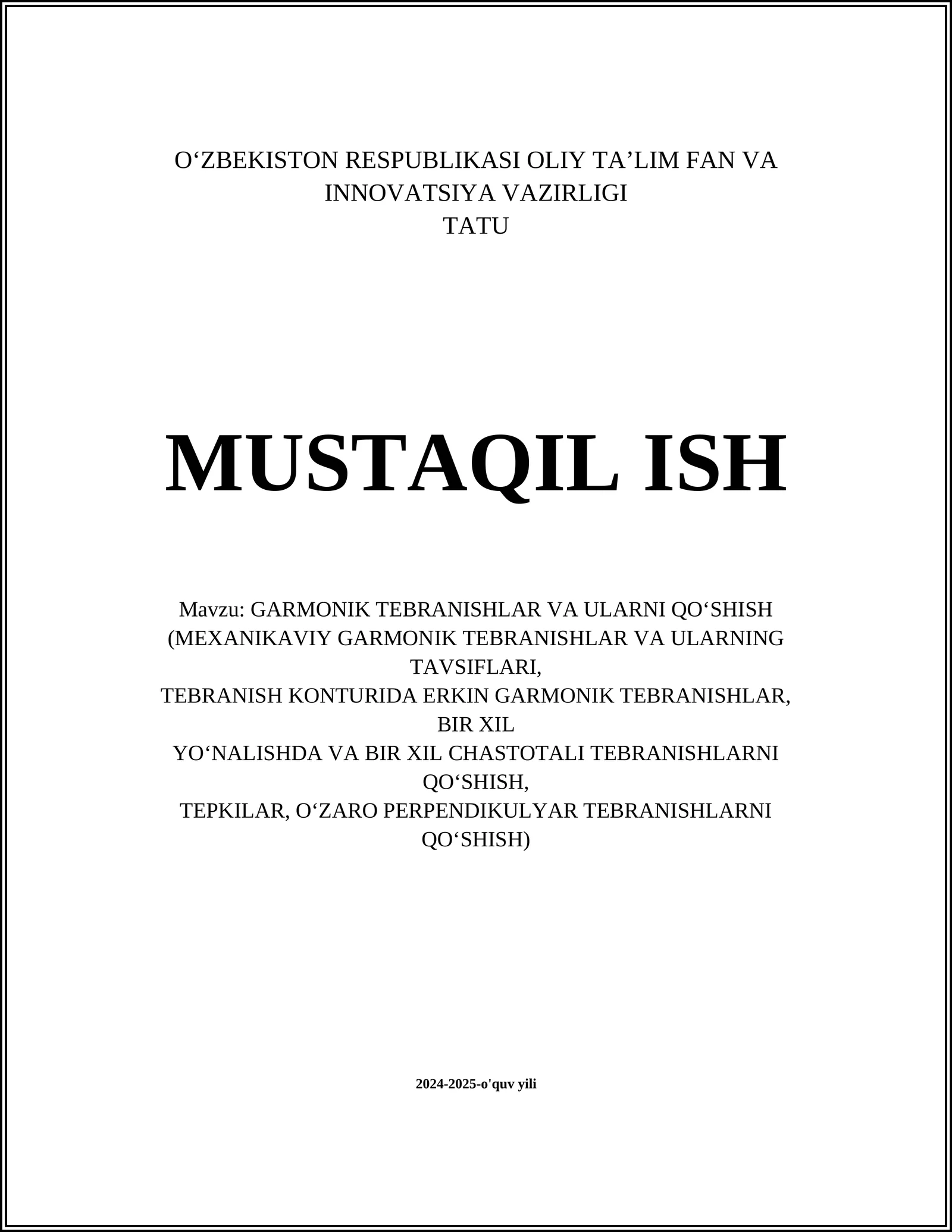 O‘ZBEKISTON RESPUBLIKASI OLIY TA’LIM FAN VA INNOVATSIYA VAZIRLIGI
TATU

MUSTAQIL ISH

Mavzu: GARMONIK TEBRANISHLAR VA ULARNI QO‘SHISH (MEXANIKAVIY GARMONIK TEBRANISHLAR VA ULARNING TAVSIFLARI,
TEBRANISH KONTURIDA ERKIN GARMONIK TEBRANISHLAR, BIR XIL
YO‘NALISHDA VA BIR XIL CHASTOTALI TEBRANISHLARNI QO‘SHISH,
TEPKILAR, O‘ZARO PERPENDIKULYAR TEBRANISHLARNI QO‘SHISH)

2024-2025-o'quv yili